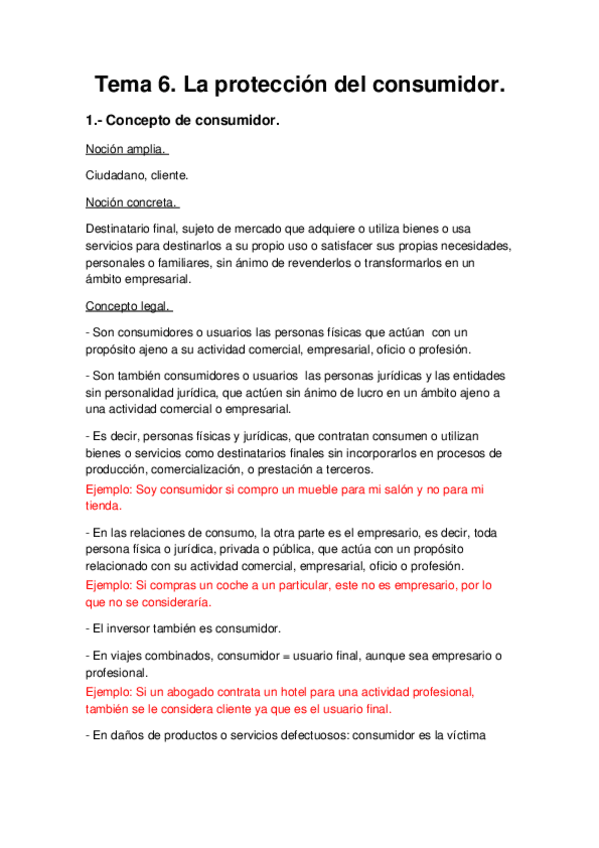 Tema 6. La protección del consumidor.

1.- Concepto de consumidor.

Noción amplia.

Ciudadano, cliente.

Noción concreta.

Destinatario final, sujeto de mercado que adquiere o utiliza bienes o usa servicios para destinarlos a su propio uso o satisfacer sus propias necesidades, personales o familiares, sin ánimo de revenderlos o transformarlos en un ámbito empresarial.

Concepto legal.

- Son consumidores o usuarios las personas físicas que actúan con un propósito ajeno a su actividad comercial, empresarial, oficio o profesión.

- Son también consumidores o usuarios las personas jurídicas y las entidades sin personalidad jurídica, que actúen sin ánimo de lucro en un ámbito ajeno a una actividad comercial o empresarial.

- Es decir, personas físicas y jurídicas, que contratan consumen o utilizan bienes o servicios como destinatarios finales sin incorporarlos en procesos de producción, comercialización, o prestación a terceros.
Ejemplo: Soy consumidor si compro un mueble para mi salón y no para mi tienda.

- En las relaciones de consumo, la otra parte es el empresario, es decir, toda persona física o jurídica, privada o pública, que actúa con un propósito relacionado con su actividad comercial, empresarial, oficio o profesión.
Ejemplo: Si compras un coche a un particular, este no es empresario, por lo que no se consideraría.

- El inversor también es consumidor.

- En viajes combinados, consumidor = usuario final, aunque sea empresario o profesional.
Ejemplo: Si un abogado contrata un hotel para una actividad profesional, también se le considera cliente ya que es el usuario final.

- En daños de productos o servicios defectuosos: consumidor es la víctima